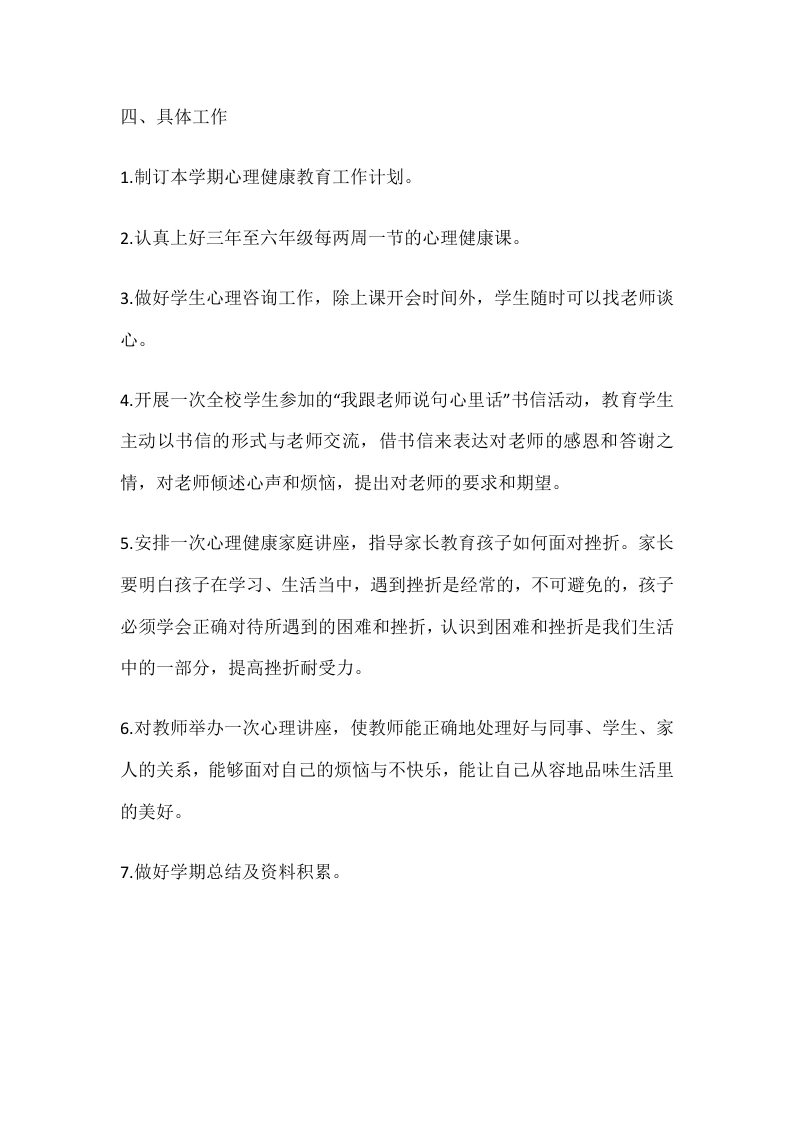 四、具体工作

1.制订本学期心理健康教育工作计划。

2.认真上好三年至六年级每两周一节的心理健康课。

3.做好学生心理咨询工作，除上课开会时间外，学生随时可以找老师谈心。

4.开展一次全校学生参加的“我跟老师说句心里话”书信活动，教育学生主动以书信的形式与老师交流，借书信来表达对老师的感恩和答谢之情，对老师倾述心声和烦恼，提出对老师的要求和期望。

5.安排一次心理健康家庭讲座，指导家长教育孩子如何面对挫折。家长要明白孩子在学习、生活当中，遇到挫折是经常的，不可避免的，孩子必须学会正确对待所遇到的困难和挫折，认识到困难和挫折是我们生活中的一部分，提高挫折耐受力。

6.对教师举办一次心理讲座，使教师能正确地处理好与同事、学生、家人的关系，能够面对自己的烦恼与不快乐，能让自己从容地品味生活里的美好。

7.做好学期总结及资料积累。